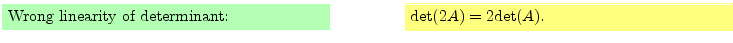 Wrong linearity of determinant:

$\det(2A) = 2\det(A)$.